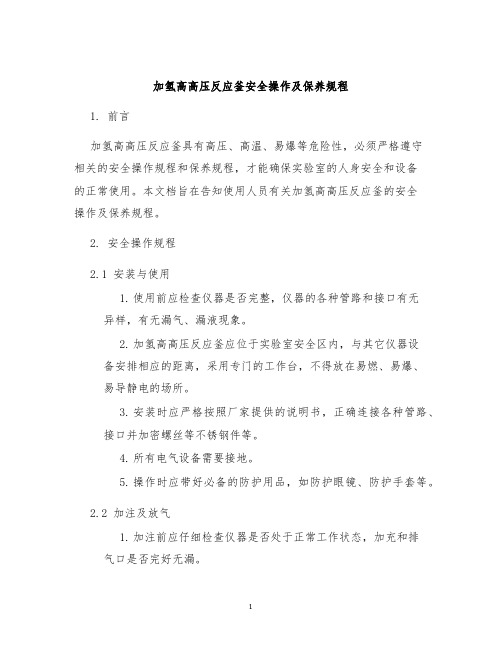 加氢高高压反应釜安全操作及保养规程

1. 前言

加氢高高压反应釜具有高压、高温、易爆等危险性，必须严格遵守相关的安全操作规程和保养规程，才能确保实验室的人身安全和设备的正常使用。本文档旨在告知使用人员有关加氢高高压反应釜的安全操作及保养规程。

2. 安全操作规程

2.1 安装与使用

1. 使用前应检查仪器是否完整，仪器的各种管路和接口有无异样，有无漏气、漏液现象。

2. 加氢高高压反应釜应位于实验室安全区内，与其它仪器设备安排相应的距离，采用专门的工作台，不得放在易燃、易爆、易导静电的场所。

3. 安装时应严格按照厂家提供的说明书，正确连接各种管路、接口并加密螺丝等不锈钢件等。

4. 所有电气设备需要接地。

5. 操作时应带好必备的防护用品，如防护眼镜、防护手套等。

2.2 加注及放气

1. 加注前应仔细检查仪器是否处于正常工作状态，加充和排气口是否完好无漏。

1